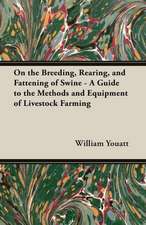 On the Breeding, Rearing, and Fattening of Swine - A Guide to the Methods and Equipment of Livestock Farming

William Youatt